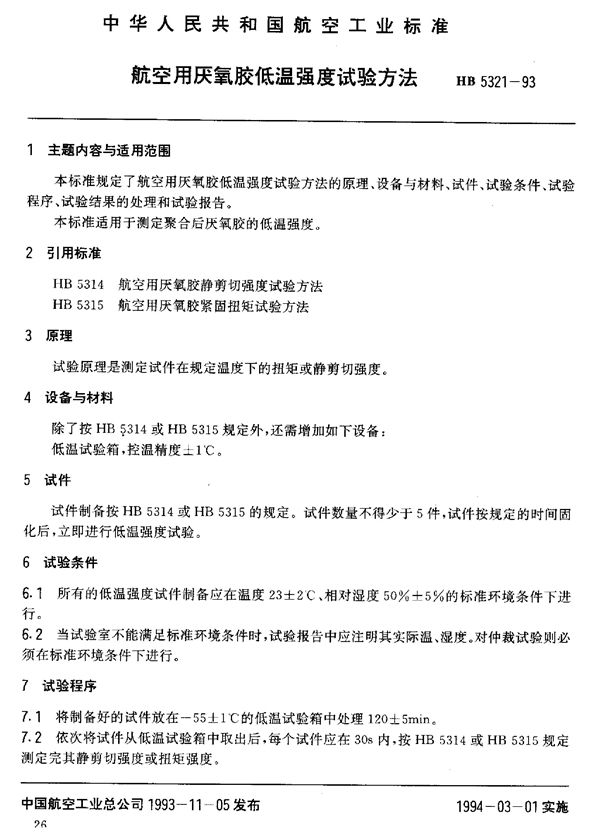 中华人民共和国航空工业标准

航空用厌氧胶低温强度试验方法 HB 5321－93

1 主题内容与适用范围

本标准规定了航空用厌氧胶低温强度试验方法的原理、设备与材料、试件、试验条件、试验程序、试验结果的处理和试验报告。

本标准适用于测定聚合后厌氧胶的低温强度。

2 引用标准

HB 5314 航空用厌氧胶静剪切强度试验方法
HB 5315 航空用厌氧胶紧固扭矩试验方法

3 原理

试验原理是测定试件在规定温度下的扭矩或静剪切强度。

4 设备与材料

除了按 HB 5314 或 HB 5315 规定外，还需增加如下设备：
低温试验箱，控温精度±1℃。

5 试件

试件制备按 HB 5314 或 HB 5315 的规定。试件数量不得少于 5 件，试件按规定的时间固化后，立即进行低温强度试验。

6 试验条件

6.1 所有的低温强度试件制备应在温度 23±2℃、相对湿度 50%±5%的标准环境条件下进行。

6.2 当试验室不能满足标准环境条件时，试验报告中应注明其实际温、湿度。对仲裁试验则必须在标准环境条件下进行。

7 试验程序

7.1 将制备好的试件放在－55±1℃的低温试验箱中处理 120±5min。

7.2 依次将试件从低温试验箱中取出后，每个试件应在 30s 内，按 HB 5314 或 HB 5315 规定测定完其静剪切强度或扭矩强度。

中国航空工业总公司 1993－11－05 发布 1994－03－01 实施

26